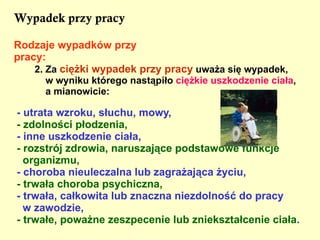 Wypadek przy pracy

Rodzaje wypadków przy pracy:

2. Za ciężki wypadek przy pracy uważa się wypadek, w wyniku którego nastąpiło ciężkie uszkodzenie ciała, a mianowicie:

- utrata wzroku, słuchu, mowy,
- zdolności płodzenia,
- inne uszkodzenie ciała,
- rozstrój zdrowia, naruszające podstawowe funkcje organizmu,
- choroba nieuleczalna lub zagrażająca życiu,
- trwała choroba psychiczna,
- trwała, całkowita lub znaczna niezdolność do pracy w zawodzie,
- trwałe, poważne zeszpecenie lub zniekształcenie ciała.